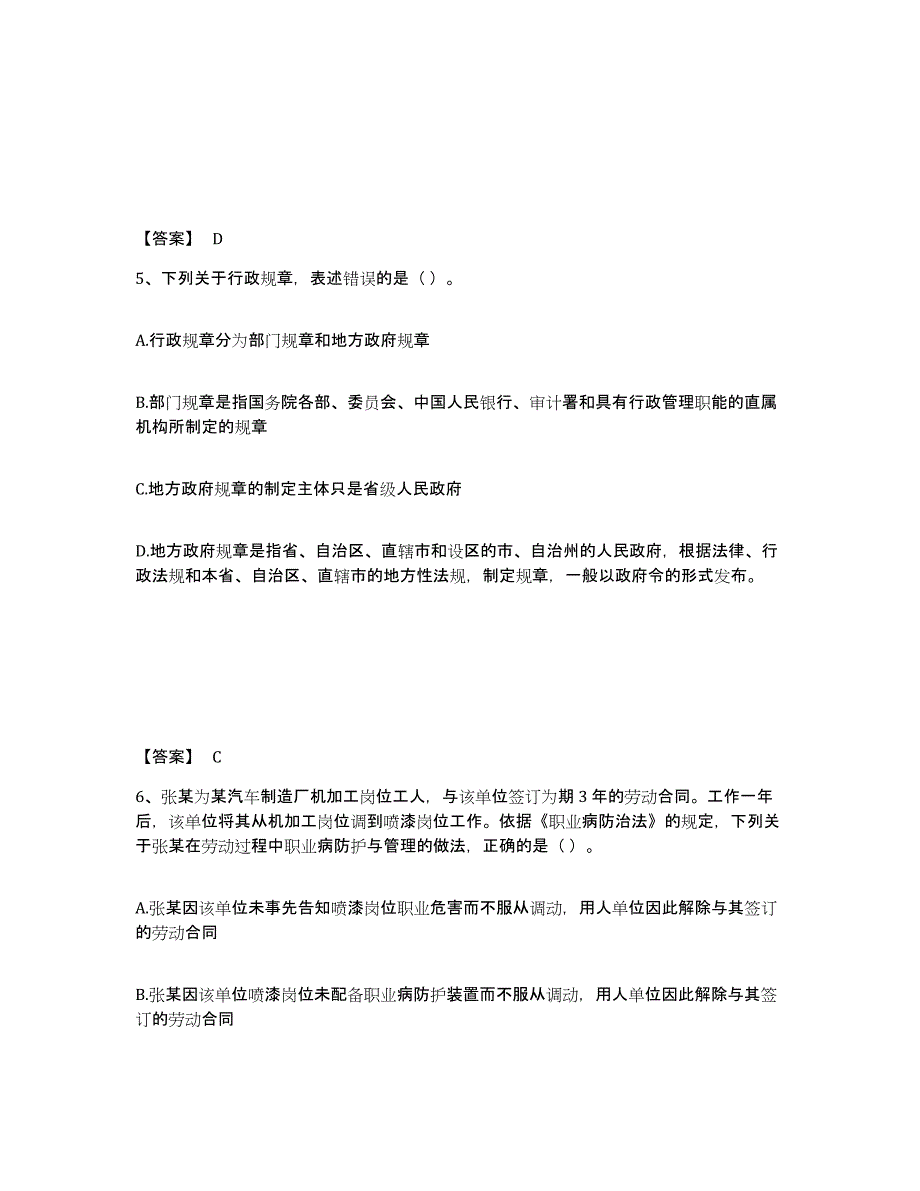 【答案】 D

5、下列关于行政规章，表述错误的是（ ）。

A.行政规章分为部门规章和地方政府规章

B.部门规章是指国务院各部、委员会、中国人民银行、审计署和具有行政管理职能的直属机构所制定的规章

C.地方政府规章的制定主体只是省级人民政府

D.地方政府规章是指省、自治区、直辖市和设区的市、自治州的人民政府，根据法律、行政法规和本省、自治区、直辖市的地方性法规，制定规章，一般以政府令的形式发布。

【答案】 C

6、张某为某汽车制造厂机加工岗位工人，与该单位签订为期 3 年的劳动合同。工作一年后，该单位将其从机加工岗位调到喷漆岗位工作。依据《职业病防治法》的规定，下列关于张某在劳动过程中职业病防护与管理的做法，正确的是（ ）。

A.张某因该单位未事先告知喷漆岗位职业危害而不服从调动，用人单位因此解除与其签订的劳动合同

B.张某因该单位喷漆岗位未配备职业病防护装置而不服从调动，用人单位因此解除与其签订的劳动合同